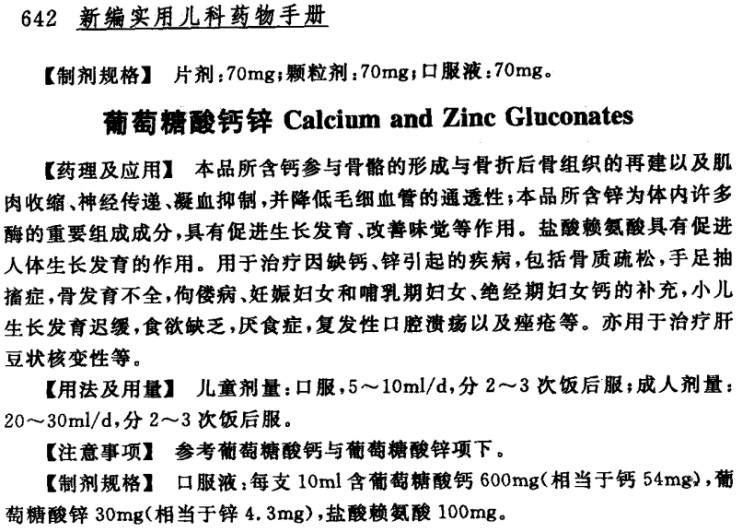 642 新编实用儿科药物手册

【制剂规格】 片剂：70mg；颗粒剂：70mg；口服液：70mg。

葡萄糖酸钙锌 Calcium and Zinc Gluconates

【药理及应用】 本品所含钙参与骨骼的形成与骨折后骨组织的再建以及肌肉收缩、神经传递、凝血抑制，并降低毛细血管的通透性；本品所含锌为体内许多酶的重要组成成分，具有促进生长发育、改善味觉等作用。盐酸赖氨酸具有促进人体生长发育的作用。用于治疗因缺钙、锌引起的疾病，包括骨质疏松，手足抽搐症，骨发育不全，佝偻病、妊娠妇女和哺乳期妇女、绝经期妇女钙的补充，小儿生长发育迟缓，食欲缺乏，厌食症，复发性口腔溃疡以及痤疮等。亦用于治疗肝豆状核变性等。

【用法及用量】 儿童剂量：口服，5～10ml/d，分 2～3 次饭后服；成人剂量：20～30ml/d，分 2～3 次饭后服。

【注意事项】 参考葡萄糖酸钙与葡萄糖酸锌项下。

【制剂规格】 口服液：每支 10ml 含葡萄糖酸钙 600mg(相当于钙 54mg)，葡萄糖酸锌 30mg(相当于锌 4.3mg)，盐酸赖氨酸 100mg。